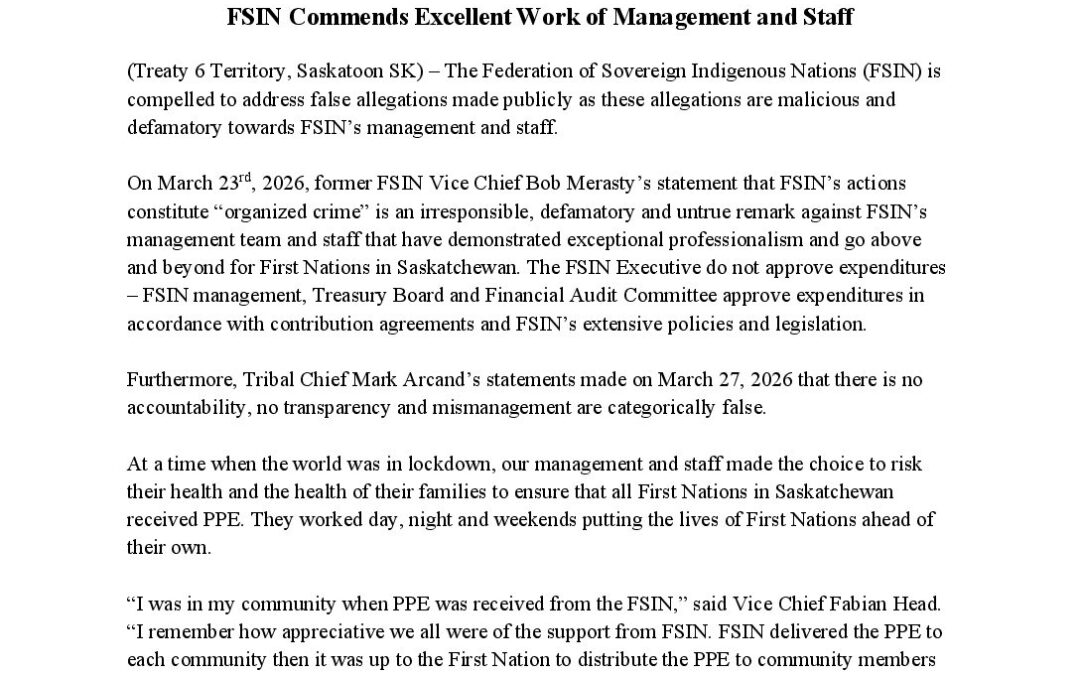 FSIN Commends Excellent Work of Management and Staff

(Treaty 6 Territory, Saskatoon SK) – The Federation of Sovereign Indigenous Nations (FSIN) is compelled to address false allegations made publicly as these allegations are malicious and defamatory towards FSIN's management and staff.

On March 23$^{rd}$, 2026, former FSIN Vice Chief Bob Merasty's statement that FSIN's actions constitute "organized crime" is an irresponsible, defamatory and untrue remark against FSIN's management team and staff that have demonstrated exceptional professionalism and go above and beyond for First Nations in Saskatchewan. The FSIN Executive do not approve expenditures – FSIN management, Treasury Board and Financial Audit Committee approve expenditures in accordance with contribution agreements and FSIN's extensive policies and legislation.

Furthermore, Tribal Chief Mark Arcand's statements made on March 27, 2026 that there is no accountability, no transparency and mismanagement are categorically false.

At a time when the world was in lockdown, our management and staff made the choice to risk their health and the health of their families to ensure that all First Nations in Saskatchewan received PPE. They worked day, night and weekends putting the lives of First Nations ahead of their own.

"I was in my community when PPE was received from the FSIN," said Vice Chief Fabian Head. "I remember how appreciative we all were of the support from FSIN. FSIN delivered the PPE to each community then it was up to the First Nation to distribute the PPE to community members